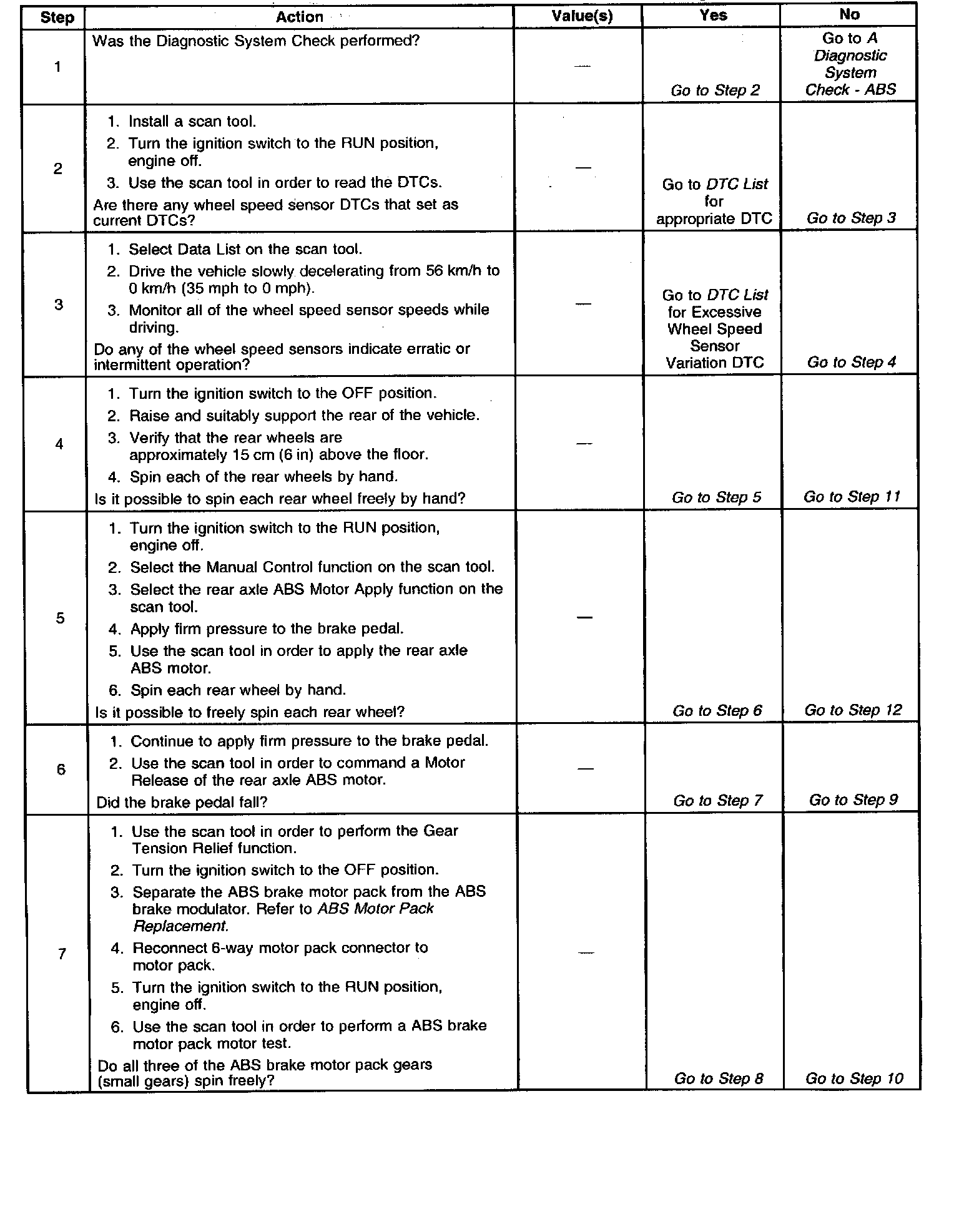 | Step | Action | Value(s) | Yes | No |
|---|---|---|---|---|
| 1 | Was the Diagnostic System Check performed? | — | Go to Step 2 | Go to A Diagnostic System Check - ABS |
| 2 | 1. Install a scan tool. 2. Turn the ignition switch to the RUN position, engine off. 3. Use the scan tool in order to read the DTCs. Are there any wheel speed sensor DTCs that set as current DTCs? | — | Go to DTC List for appropriate DTC | Go to Step 3 |
| 3 | 1. Select Data List on the scan tool. 2. Drive the vehicle slowly decelerating from 56 km/h to 0 km/h (35 mph to 0 mph). 3. Monitor all of the wheel speed sensor speeds while driving. Do any of the wheel speed sensors indicate erratic or intermittent operation? | — | Go to DTC List for Excessive Wheel Speed Sensor Variation DTC | Go to Step 4 |
| 4 | 1. Turn the ignition switch to the OFF position. 2. Raise and suitably support the rear of the vehicle. 3. Verify that the rear wheels are approximately 15 cm (6 in) above the floor. 4. Spin each of the rear wheels by hand. Is it possible to spin each rear wheel freely by hand? | — | Go to Step 5 | Go to Step 11 |
| 5 | 1. Turn the ignition switch to the RUN position, engine off. 2. Select the Manual Control function on the scan tool. 3. Select the rear axle ABS Motor Apply function on the scan tool. 4. Apply firm pressure to the brake pedal. 5. Use the scan tool in order to apply the rear axle ABS motor. 6. Spin each rear wheel by hand. Is it possible to freely spin each rear wheel? | — | Go to Step 6 | Go to Step 12 |
| 6 | 1. Continue to apply firm pressure to the brake pedal. 2. Use the scan tool in order to command a Motor Release of the rear axle ABS motor. Did the brake pedal fall? | — | Go to Step 7 | Go to Step 9 |
| 7 | 1. Use the scan tool in order to perform the Gear Tension Relief function. 2. Turn the ignition switch to the OFF position. 3. Separate the ABS brake motor pack from the ABS brake modulator. Refer to ABS Motor Pack Replacement. 4. Reconnect 6-way motor pack connector to motor pack. 5. Turn the ignition switch to the RUN position, engine off. 6. Use the scan tool in order to perform a ABS brake motor pack motor test. Do all three of the ABS brake motor pack gears (small gears) spin freely? | — | Go to Step 8 | Go to Step 10 |